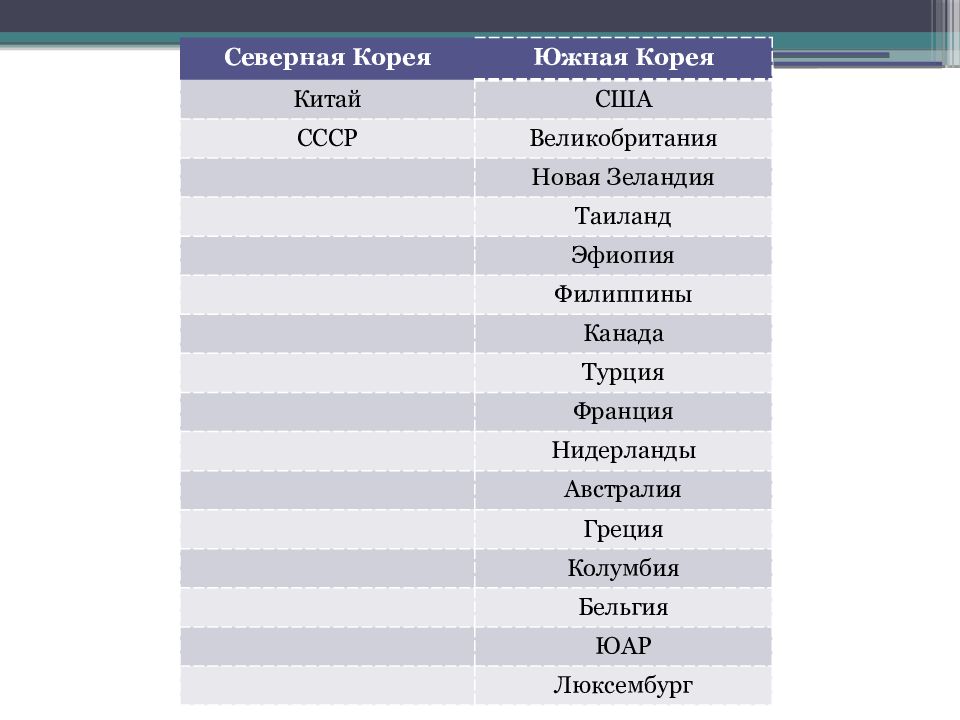 | Северная Корея | Южная Корея |
|---|---|
| Китай | США |
| СССР | Великобритания |
| | Новая Зеландия |
| | Таиланд |
| | Эфиопия |
| | Филиппины |
| | Канада |
| | Турция |
| | Франция |
| | Нидерланды |
| | Австралия |
| | Греция |
| | Колумбия |
| | Бельгия |
| | ЮАР |
| | Люксембург |